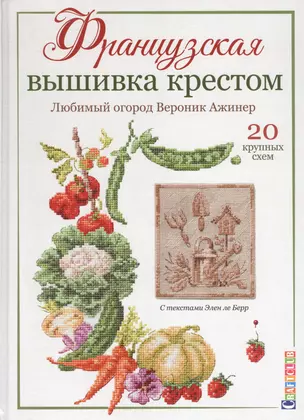 Французская
вышивка крестом
Любимый огород Вероник Ажинер

20
крупных
схем

С текстами Элен ле Берр

CRAFTCLUB